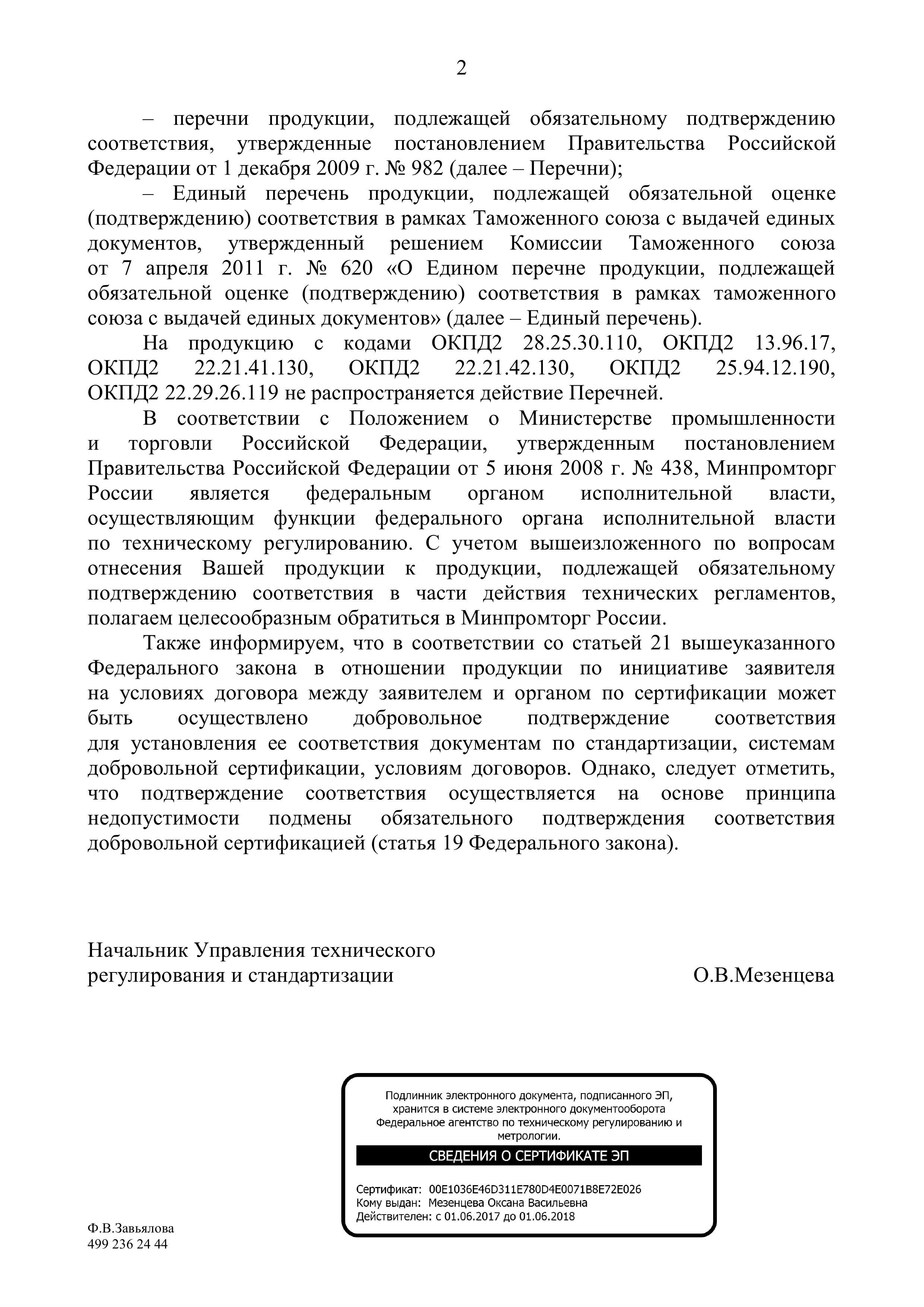 2

– перечни продукции, подлежащей обязательному подтверждению соответствия, утвержденные постановлением Правительства Российской Федерации от 1 декабря 2009 г. № 982 (далее – Перечни);

– Единый перечень продукции, подлежащей обязательной оценке (подтверждению) соответствия в рамках Таможенного союза с выдачей единых документов, утвержденный решением Комиссии Таможенного союза от 7 апреля 2011 г. № 620 «О Едином перечне продукции, подлежащей обязательной оценке (подтверждению) соответствия в рамках таможенного союза с выдачей единых документов» (далее – Единый перечень).

На продукцию с кодами ОКПД2 28.25.30.110, ОКПД2 13.96.17, ОКПД2 22.21.41.130, ОКПД2 22.21.42.130, ОКПД2 25.94.12.190, ОКПД2 22.29.26.119 не распространяется действие Перечней.

В соответствии с Положением о Министерстве промышленности и торговли Российской Федерации, утвержденным постановлением Правительства Российской Федерации от 5 июня 2008 г. № 438, Минпромторг России является федеральным органом исполнительной власти, осуществляющим функции федерального органа исполнительной власти по техническому регулированию. С учетом вышеизложенного по вопросам отнесения Вашей продукции к продукции, подлежащей обязательному подтверждению соответствия в части действия технических регламентов, полагаем целесообразным обратиться в Минпромторг России.

Также информируем, что в соответствии со статьей 21 вышеуказанного Федерального закона в отношении продукции по инициативе заявителя на условиях договора между заявителем и органом по сертификации может быть осуществлено добровольное подтверждение соответствия для установления ее соответствия документам по стандартизации, системам добровольной сертификации, условиям договоров. Однако, следует отметить, что подтверждение соответствия осуществляется на основе принципа недопустимости подмены обязательного подтверждения соответствия добровольной сертификацией (статья 19 Федерального закона).

Начальник Управления технического регулирования и стандартизации

О.В.Мезенцева

Подлинник электронного документа, подписанного ЭП, хранится в системе электронного документооборота Федеральное агентство по техническому регулированию и метрологии.

СВЕДЕНИЯ О СЕРТИФИКАТЕ ЭП

Сертификат: 00E1036E46D311E780D4E0071B8E72E026
Кому выдан: Мезенцева Оксана Васильевна
Действителен: с 01.06.2017 до 01.06.2018

Ф.В.Завьялова
499 236 24 44